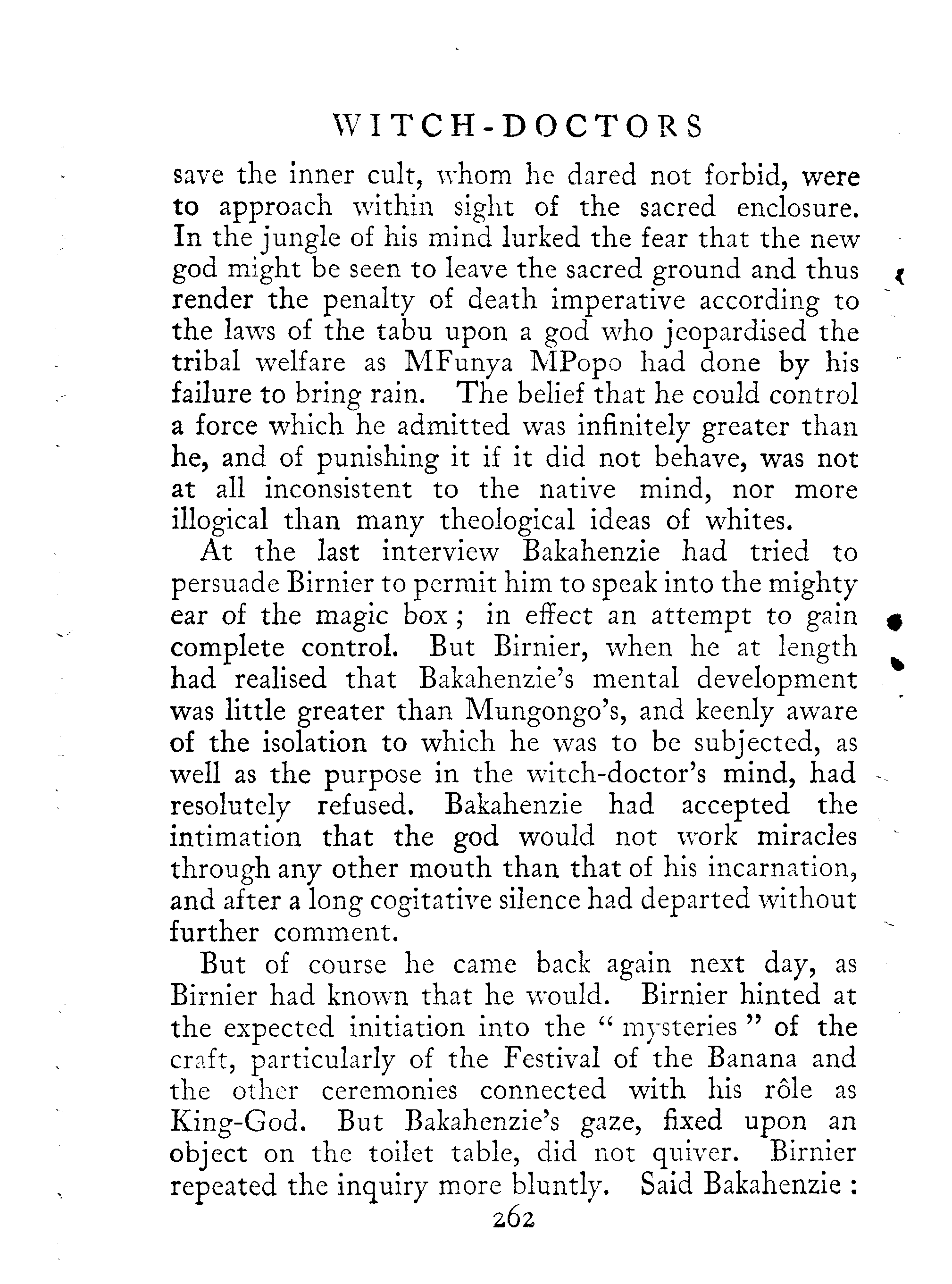 WITCH-DOCTORS

save the inner cult, whom he dared not forbid, were to approach within sight of the sacred enclosure. In the jungle of his mind lurked the fear that the new god might be seen to leave the sacred ground and thus render the penalty of death imperative according to the laws of the tabu upon a god who jeopardised the tribal welfare as MFunya MPopo had done by his failure to bring rain. The belief that he could control a force which he admitted was infinitely greater than he, and of punishing it if it did not behave, was not at all inconsistent to the native mind, nor more illogical than many theological ideas of whites.

At the last interview Bakahenzie had tried to persuade Birnier to permit him to speak into the mighty ear of the magic box; in effect an attempt to gain complete control. But Birnier, when he at length had realised that Bakahenzie's mental development was little greater than Mungongo's, and keenly aware of the isolation to which he was to be subjected, as well as the purpose in the witch-doctor's mind, had resolutely refused. Bakahenzie had accepted the intimation that the god would not work miracles through any other mouth than that of his incarnation, and after a long cogitative silence had departed without further comment.

But of course he came back again next day, as Birnier had known that he would. Birnier hinted at the expected initiation into the "mysteries" of the craft, particularly of the Festival of the Banana and the other ceremonies connected with his rôle as King-God. But Bakahenzie's gaze, fixed upon an object on the toilet table, did not quiver. Birnier repeated the inquiry more bluntly. Said Bakahenzie:

262